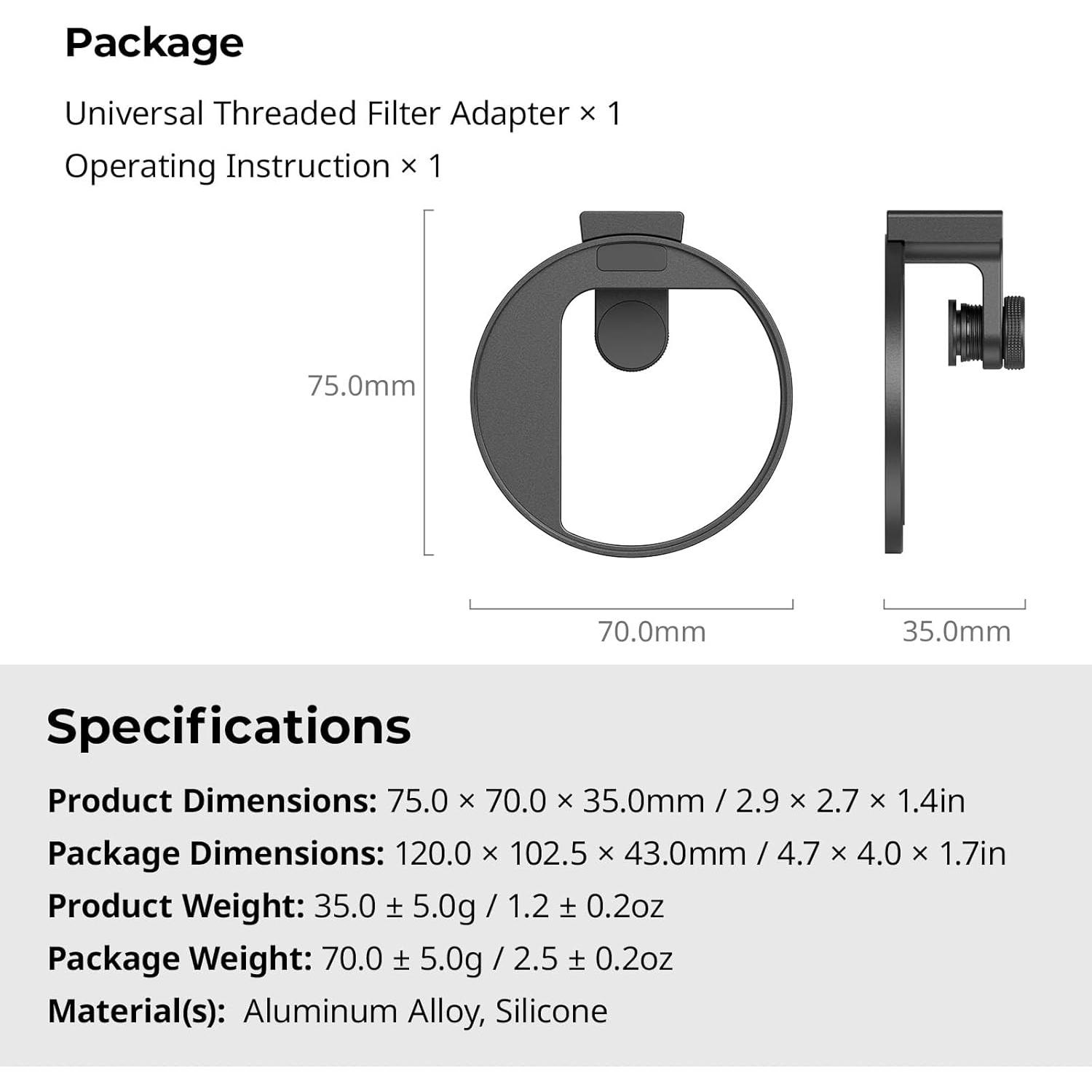 Package

Universal Threaded Filter Adapter × 1

Operating Instruction × 1

75.0mm

70.0mm

35.0mm

Specifications

Product Dimensions: 75.0 × 70.0 × 35.0mm / 2.9 × 2.7 × 1.4in

Package Dimensions: 120.0 × 102.5 × 43.0mm / 4.7 × 4.0 × 1.7in

Product Weight: 35.0 ± 5.0g / 1.2 ± 0.2oz

Package Weight: 70.0 ± 5.0g / 2.5 ± 0.2oz

Material(s): Aluminum Alloy, Silicone